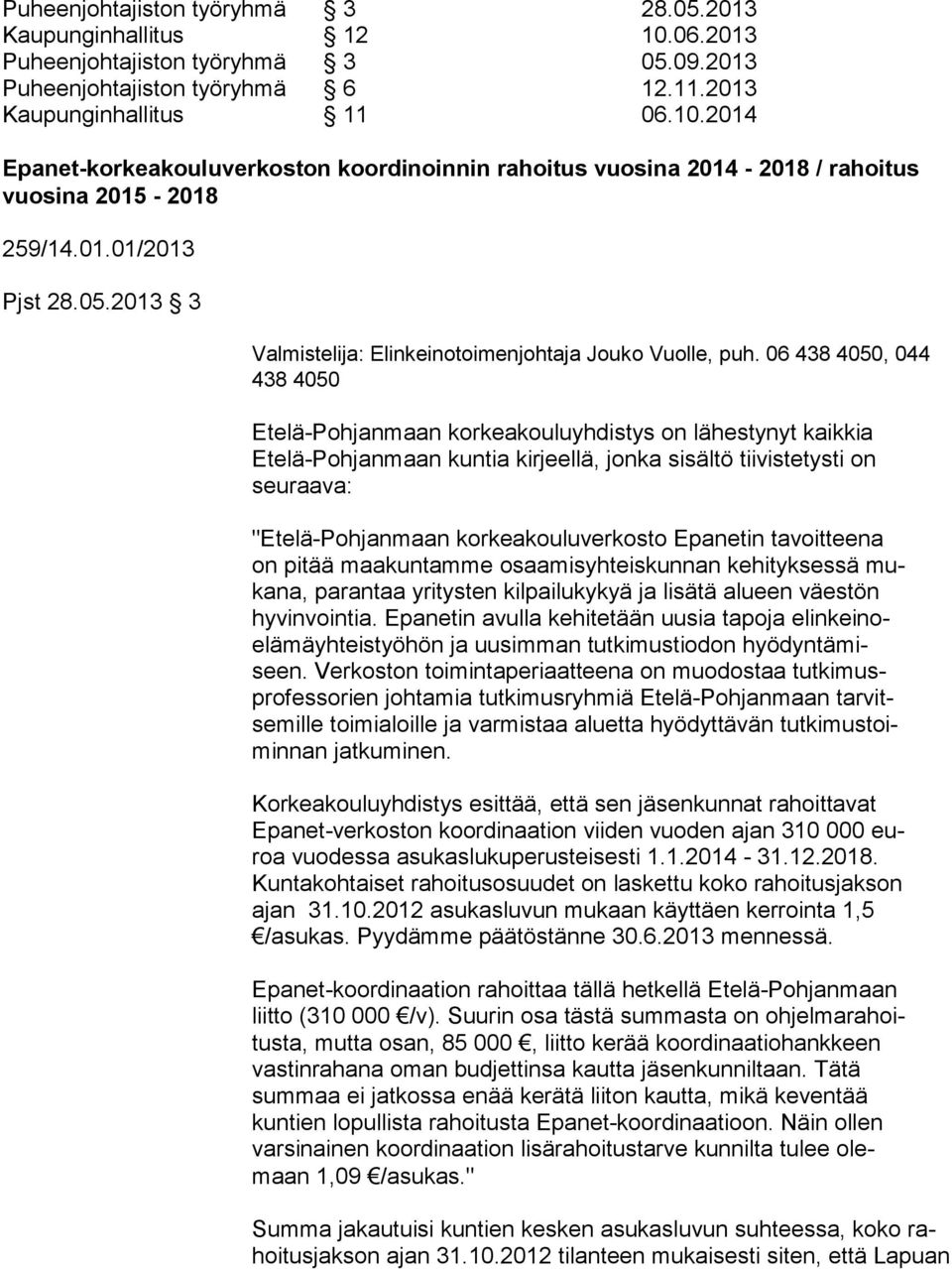 Puheenjohtajiston työryhmä § 3 28.05.2013
Kaupunginhallitus § 12 10.06.2013
Puheenjohtajiston työryhmä § 3 05.09.2013
Puheenjohtajiston työryhmä § 6 12.11.2013
Kaupunginhallitus § 11 06.10.2014

Epanet-korkeakouluverkoston koordinoinnin rahoitus vuosina 2014 - 2018 / rahoitus vuosina 2015 - 2018

259/14.01.01/2013

Pjst 28.05.2013 § 3

Valmistelija: Elinkeinotoimenjohtaja Jouko Vuolle, puh. 06 438 4050, 044 438 4050

Etelä-Pohjanmaan korkeakouluyhdistys on lähestynyt kaikkia Etelä-Pohjanmaan kuntia kirjeellä, jonka sisältö tiivistetysti on seuraava:

"Etelä-Pohjanmaan korkeakouluverkosto Epanetin tavoitteena on pitää maakuntamme osaamisyhteiskunnan kehityksessä mukana, parantaa yritysten kilpailukykyä ja lisätä alueen väestön hyvinvointia. Epanetin avulla kehitetään uusia tapoja elinkeinoelämäyhteistyöhön ja uusimman tutkimustiodon hyödyntämiseen. Verkoston toimintaperiaatteena on muodostaa tutkimusprofessorien johtamia tutkimusryhmiä Etelä-Pohjanmaan tarvitsemille toimialoille ja varmistaa aluetta hyödyttävän tutkimustoiminnan jatkuminen.

Korkeakouluyhdistys esittää, että sen jäsenkunnat rahoittavat Epanet-verkoston koordinaation viiden vuoden ajan 310 000 euroa vuodessa asukaslukuperusteisesti 1.1.2014 - 31.12.2018. Kuntakohtaiset rahoitusosuudet on laskettu koko rahoitusjakson ajan 31.10.2012 asukasluvun mukaan käyttäen kerrointa 1,5 €/asukas. Pyydämme päätöstänne 30.6.2013 mennessä.

Epanet-koordinaation rahoittaa tällä hetkellä Etelä-Pohjanmaan liitto (310 000 €/v). Suurin osa tästä summasta on ohjelmarahoitusta, mutta osan, 85 000 €, liitto kerää koordinaatiohankkeen vastinrahana oman budjettinsa kautta jäsenkunniltaan. Tätä summaa ei jatkossa enää kerätä liiton kautta, mikä keventää kuntien lopullista rahoitusta Epanet-koordinaatioon. Näin ollen varsinainen koordinaation lisärahoitustarve kunnilta tulee olemaan 1,09 €/asukas."

Summa jakautuisi kuntien kesken asukasluvun suhteessa, koko rahoitusjakson ajan 31.10.2012 tilanteen mukaisesti siten, että Lapuan